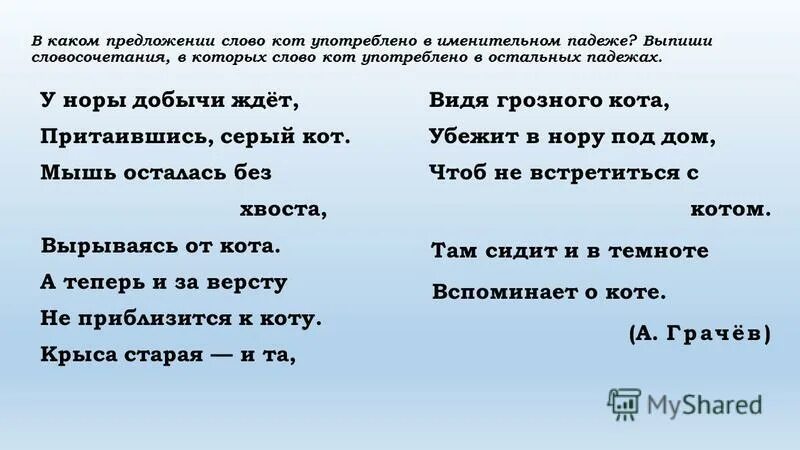 В каком предложении слово кот употреблено в именительном падеже? Выпиши словосочетания, в которых слово кот употреблено в остальных падежах.

У норы добычи ждёт,
Притаившись, серый кот.
Мышь осталась без
хвоста,
Вырываясь от кота.
А теперь и за версту
Не приблизится к коту.
Крыса старая — и та,

Видя грозного кота,
Убежит в нору под дом,
Чтоб не встретиться с
котом.
Там сидит и в темноте
Вспоминает о коте.
(А. Грачёв)

MyShared